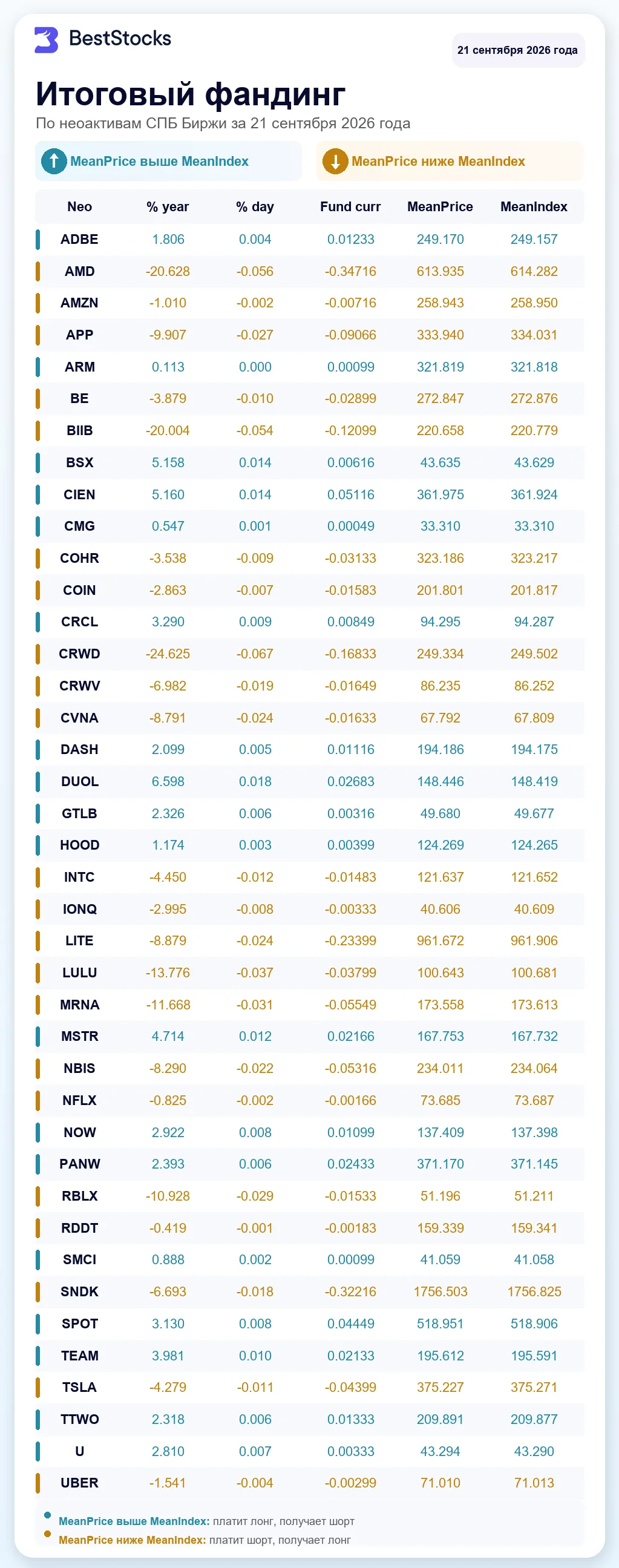 BestStocks

21 сентября 2026 года

Итоговый фандинг

По неоактивам СПБ Биржи за 21 сентября 2026 года

MeanPrice выше MeanIndex

MeanPrice ниже MeanIndex

| Neo | % year | % day | Fund curr | MeanPrice | MeanIndex |
|---|---|---|---|---|---|
| ADBE | 1.806 | 0.004 | 0.01233 | 249.170 | 249.157 |
| AMD | -20.628 | -0.056 | -0.34716 | 613.935 | 614.282 |
| AMZN | -1.010 | -0.002 | -0.00716 | 258.943 | 258.950 |
| APP | -9.907 | -0.027 | -0.09066 | 333.940 | 334.031 |
| ARM | 0.113 | 0.000 | 0.00099 | 321.819 | 321.818 |
| BE | -3.879 | -0.010 | -0.02899 | 272.847 | 272.876 |
| BIIB | -20.004 | -0.054 | -0.12099 | 220.658 | 220.779 |
| BSX | 5.158 | 0.014 | 0.00616 | 43.635 | 43.629 |
| CIEN | 5.160 | 0.014 | 0.05116 | 361.975 | 361.924 |
| CMG | 0.547 | 0.001 | 0.00049 | 33.310 | 33.310 |
| COHR | -3.538 | -0.009 | -0.03133 | 323.186 | 323.217 |
| COIN | -2.863 | -0.007 | -0.01583 | 201.801 | 201.817 |
| CRCL | 3.290 | 0.009 | 0.00849 | 94.295 | 94.287 |
| CRWD | -24.625 | -0.067 | -0.16833 | 249.334 | 249.502 |
| CRWV | -6.982 | -0.019 | -0.01649 | 86.235 | 86.252 |
| CVNA | -8.791 | -0.024 | -0.01633 | 67.792 | 67.809 |
| DASH | 2.099 | 0.005 | 0.01116 | 194.186 | 194.175 |
| DUOL | 6.598 | 0.018 | 0.02683 | 148.446 | 148.419 |
| GTLB | 2.326 | 0.006 | 0.00316 | 49.680 | 49.677 |
| HOOD | 1.174 | 0.003 | 0.00399 | 124.269 | 124.265 |
| INTC | -4.450 | -0.012 | -0.01483 | 121.637 | 121.652 |
| IONQ | -2.995 | -0.008 | -0.00333 | 40.606 | 40.609 |
| LITE | -8.879 | -0.024 | -0.23399 | 961.672 | 961.906 |
| LULU | -13.776 | -0.037 | -0.03799 | 100.643 | 100.681 |
| MRNA | -11.668 | -0.031 | -0.05549 | 173.558 | 173.613 |
| MSTR | 4.714 | 0.012 | 0.02166 | 167.753 | 167.732 |
| NBIS | -8.290 | -0.022 | -0.05316 | 234.011 | 234.064 |
| NFLX | -0.825 | -0.002 | -0.00166 | 73.685 | 73.687 |
| NOW | 2.922 | 0.008 | 0.01099 | 137.409 | 137.398 |
| PANW | 2.393 | 0.006 | 0.02433 | 371.170 | 371.145 |
| RBLX | -10.928 | -0.029 | -0.01533 | 51.196 | 51.211 |
| RDDT | -0.419 | -0.001 | -0.00183 | 159.339 | 159.341 |
| SMCI | 0.888 | 0.002 | 0.00099 | 41.059 | 41.058 |
| SNDK | -6.693 | -0.018 | -0.32216 | 1756.503 | 1756.825 |
| SPOT | 3.130 | 0.008 | 0.04449 | 518.951 | 518.906 |
| TEAM | 3.981 | 0.010 | 0.02133 | 195.612 | 195.591 |
| TSLA | -4.279 | -0.011 | -0.04399 | 375.227 | 375.271 |
| TTWO | 2.318 | 0.006 | 0.01333 | 209.891 | 209.877 |
| U | 2.810 | 0.007 | 0.00333 | 43.294 | 43.290 |
| UBER | -1.541 | -0.004 | -0.00299 | 71.010 | 71.013 |

MeanPrice выше MeanIndex: платит лонг, получает шорт
MeanPrice ниже MeanIndex: платит шорт, получает лонг